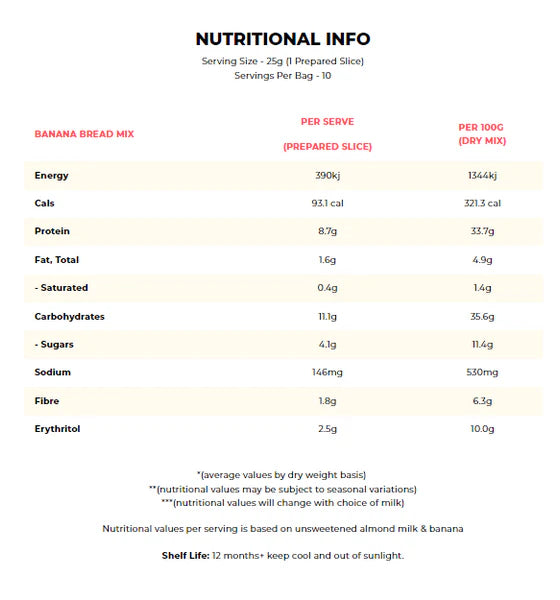 NUTRITIONAL INFO
Serving Size - 25g (1 Prepared Slice)
Servings Per Bag - 10

| BANANA BREAD MIX | PER SERVE (PREPARED SLICE) | PER 100G (DRY MIX) |
|---|---|---|
| Energy | 390kj | 1344kj |
| Cals | 93.1 cal | 321.3 cal |
| Protein | 8.7g | 33.7g |
| Fat, Total | 1.6g | 4.9g |
| - Saturated | 0.4g | 1.4g |
| Carbohydrates | 11.1g | 35.6g |
| - Sugars | 4.1g | 11.4g |
| Sodium | 146mg | 530mg |
| Fibre | 1.8g | 6.3g |
| Erythritol | 2.5g | 10.0g |

*(average values by dry weight basis)
**(nutritional values may be subject to seasonal variations)
***(nutritional values will change with choice of milk)

Nutritional values per serving is based on unsweetened almond milk & banana

Shelf Life: 12 months+ keep cool and out of sunlight.